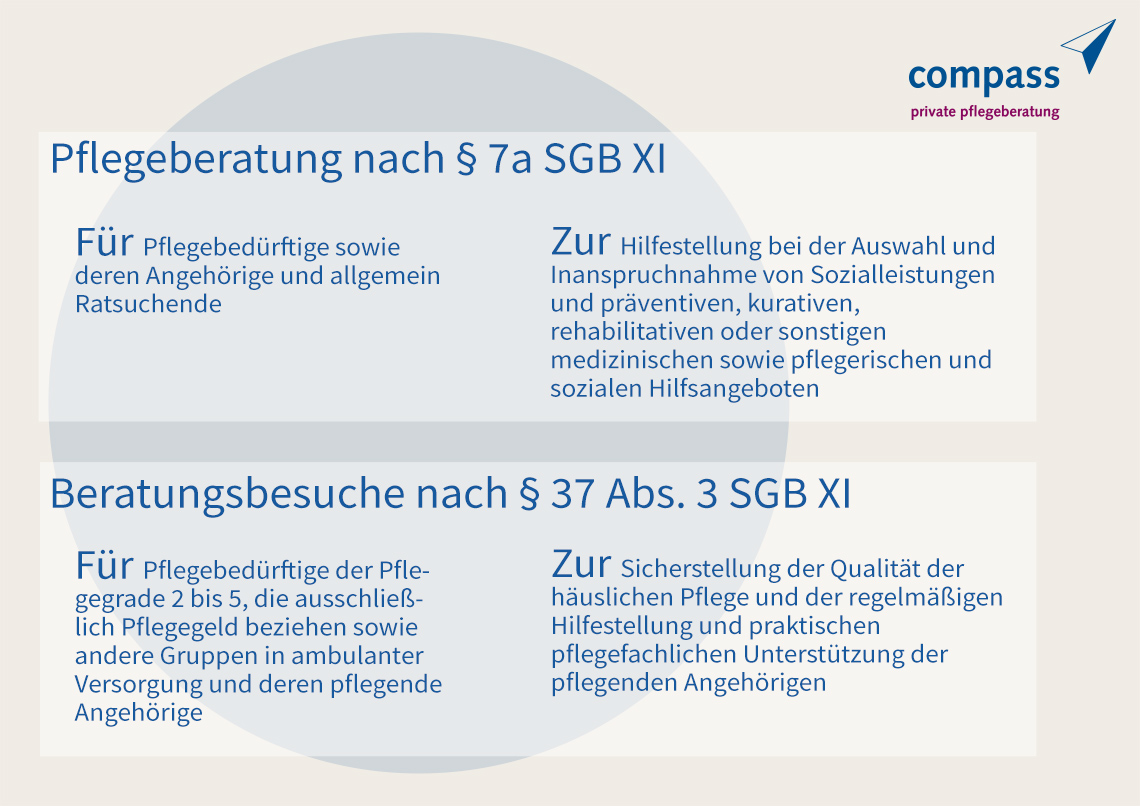 compass
private pflegeberatung

Pflegeberatung nach § 7a SGB XI

Für Pflegebedürftige sowie deren Angehörige und allgemein Ratsuchende

Zur Hilfestellung bei der Auswahl und Inanspruchnahme von Sozialleistungen und präventiven, kurativen, rehabilitativen oder sonstigen medizinischen sowie pflegerischen und sozialen Hilfsangeboten

Beratungsbesuche nach § 37 Abs. 3 SGB XI

Für Pflegebedürftige der Pflegegrade 2 bis 5, die ausschließlich Pflegegeld beziehen sowie andere Gruppen in ambulanter Versorgung und deren pflegende Angehörige

Zur Sicherstellung der Qualität der häuslichen Pflege und der regelmäßigen Hilfestellung und praktischen pflegefachlichen Unterstützung der pflegenden Angehörigen